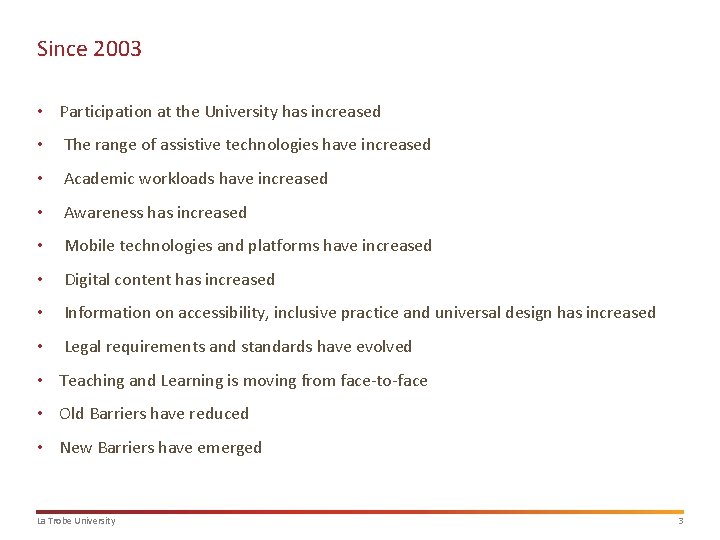 Since 2003

• Participation at the University has increased
• The range of assistive technologies have increased
• Academic workloads have increased
• Awareness has increased
• Mobile technologies and platforms have increased
• Digital content has increased
• Information on accessibility, inclusive practice and universal design has increased
• Legal requirements and standards have evolved
• Teaching and Learning is moving from face-to-face
• Old Barriers have reduced
• New Barriers have emerged

La Trobe University 3